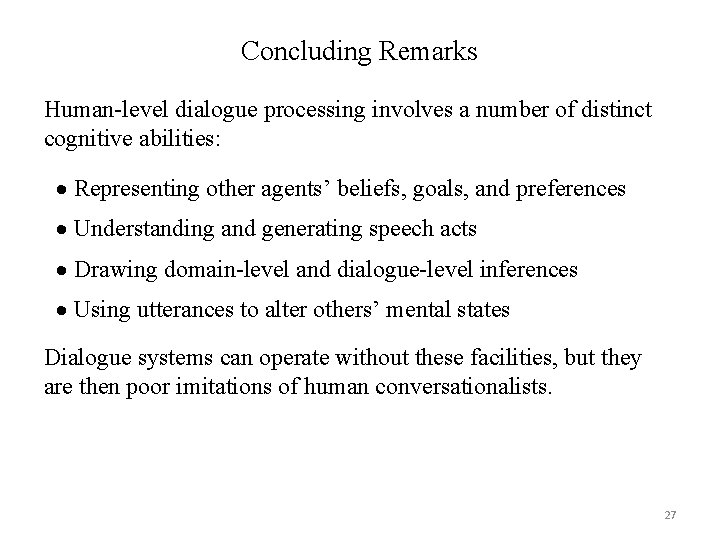 Concluding Remarks

Human-level dialogue processing involves a number of distinct cognitive abilities:

• Representing other agents' beliefs, goals, and preferences
• Understanding and generating speech acts
• Drawing domain-level and dialogue-level inferences
• Using utterances to alter others' mental states

Dialogue systems can operate without these facilities, but they are then poor imitations of human conversationalists.

27